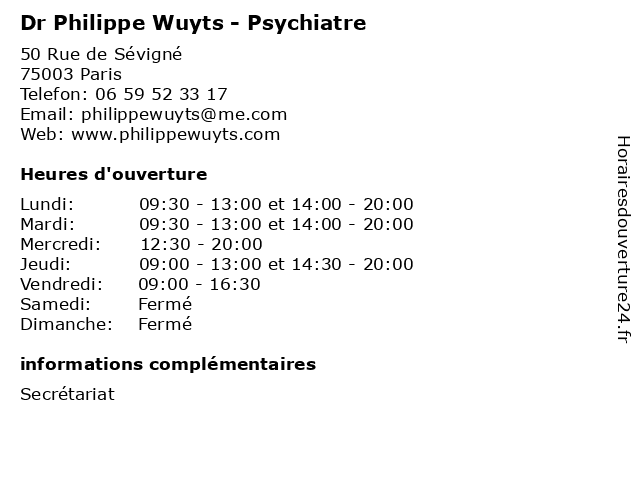 Dr Philippe Wuyts - Psychiatre

50 Rue de Sévigné
75003 Paris
Telefon: 06 59 52 33 17
Email: philippewuyts@me.com
Web: www.philippewuyts.com

Heures d'ouverture

Lundi: 09:30 - 13:00 et 14:00 - 20:00
Mardi: 09:30 - 13:00 et 14:00 - 20:00
Mercredi: 12:30 - 20:00
Jeudi: 09:00 - 13:00 et 14:30 - 20:00
Vendredi: 09:00 - 16:30
Samedi: Fermé
Dimanche: Fermé

informations complémentaires

Secrétariat

Horairesdouverture24.fr